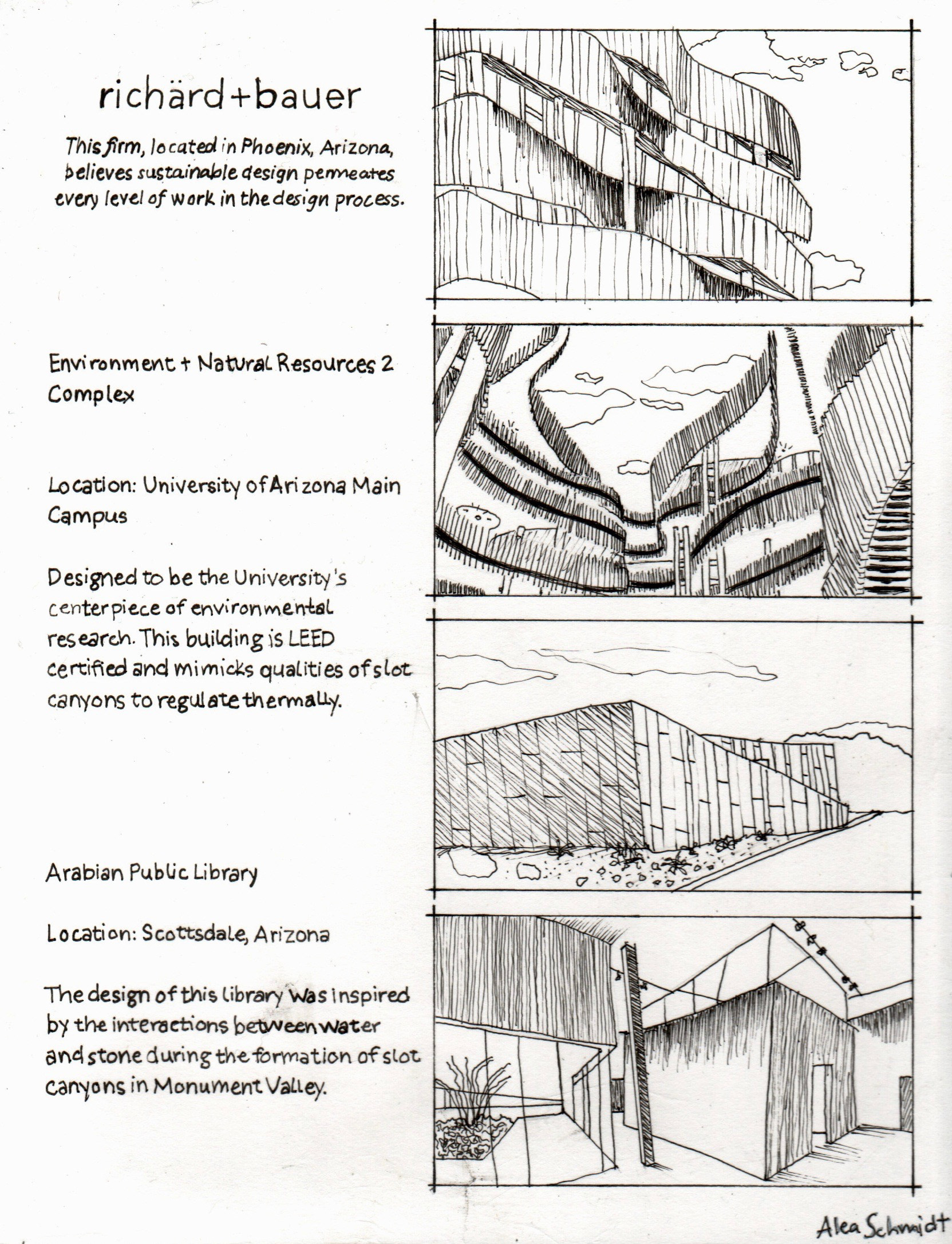 richärd+bauer

This firm, located in Phoenix, Arizona, believes sustainable design permeates every level of work in the design process.

Environment + Natural Resources 2 Complex

Location: University of Arizona Main Campus

Designed to be the University's centerpiece of environmental research. This building is LEED certified and mimicks qualities of slot canyons to regulate thermally.

Arabian Public Library

Location: Scottsdale, Arizona

The design of this library was inspired by the interactions between water and stone during the formation of slot canyons in Monument Valley.

Alea Schmidt